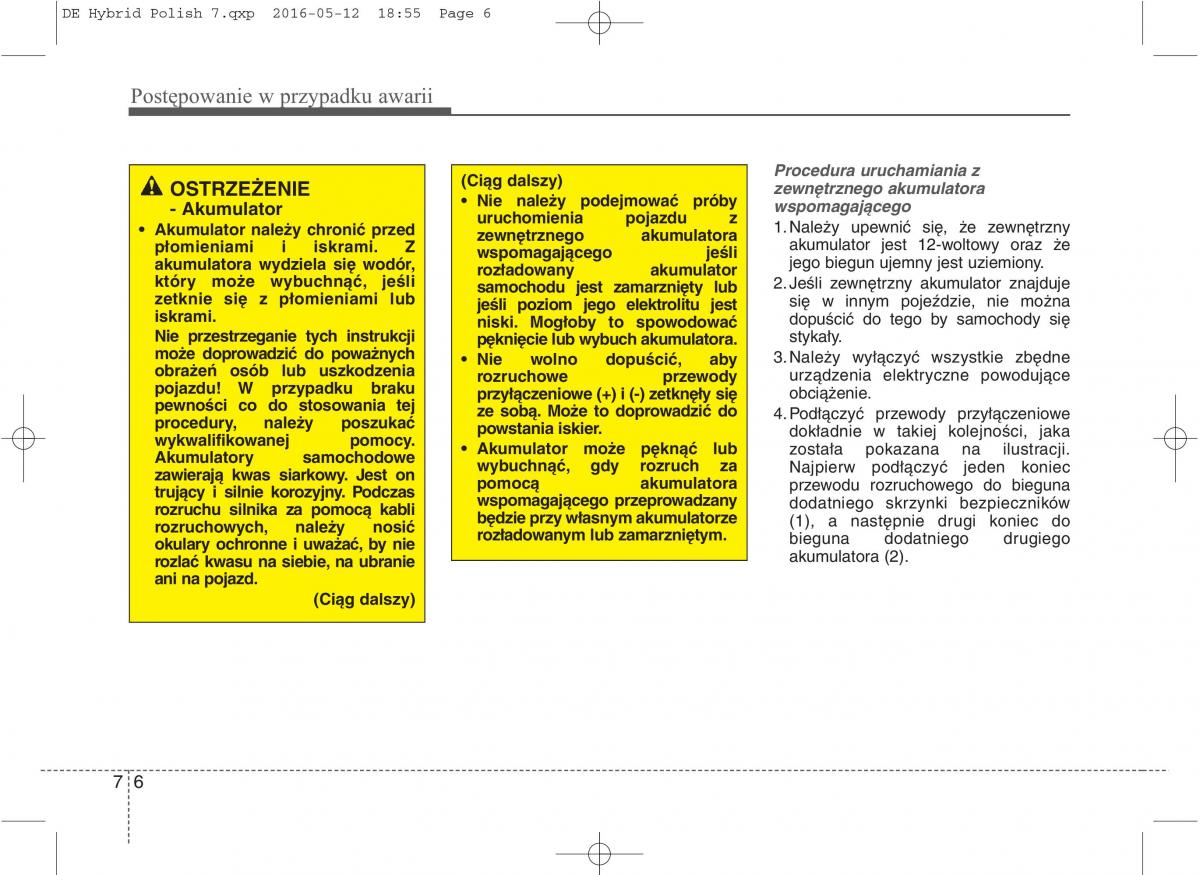 DE Hybrid Polish 7.qxp 2016-05-12 18:55 Page 6

Postępowanie w przypadku awarii

OSTRZEŻENIE
- Akumulator

• Akumulator należy chronić przed płomieniami i iskrami. Z akumulatora wydziela się wodór, który może wybuchnąć, jeśli zetknie się z płomieniami lub iskrami.
Nie przestrzeganie tych instrukcji może doprowadzić do poważnych obrażeń osób lub uszkodzenia pojazdu! W przypadku braku pewności co do stosowania tej procedury, należy poszukać wykwalifikowanej pomocy. Akumulatory samochodowe zawierają kwas siarkowy. Jest on trujący i silnie korozyjny. Podczas rozruchu silnika za pomocą kabli rozruchowych, należy nosić okulary ochronne i uważać, by nie rozlać kwasu na siebie, na ubranie ani na pojazd.

(Ciąg dalszy)

(Ciąg dalszy)
• Nie należy podejmować próby uruchomienia pojazdu z zewnętrznego akumulatora wspomagającego jeśli rozładowany akumulator samochodu jest zamarznięty lub jeśli poziom jego elektrolitu jest niski. Mogłoby to spowodować pęknięcie lub wybuch akumulatora.
• Nie wolno dopuścić, aby rozruchowe przewody przyłączeniowe (+) i (-) zetknęły się ze sobą. Może to doprowadzić do powstania iskier.
• Akumulator może pęknąć lub wybuchnąć, gdy rozruch za pomocą akumulatora wspomagającego przeprowadzany będzie przy własnym akumulatorze rozładowanym lub zamarzniętym.

Procedura uruchamiania z zewnętrznego akumulatora wspomagającego
1. Należy upewnić się, że zewnętrzny akumulator jest 12-woltowy oraz że jego biegun ujemny jest uziemiony.
2. Jeśli zewnętrzny akumulator znajduje się w innym pojeździe, nie można dopuścić do tego by samochody się stykały.
3. Należy wyłączyć wszystkie zbędne urządzenia elektryczne powodujące obciążenie.
4. Podłączyć przewody przyłączeniowe dokładnie w takiej kolejności, jaka została pokazana na ilustracji. Najpierw podłączyć jeden koniec przewodu rozruchowego do bieguna dodatniego skrzynki bezpieczników (1), a następnie drugi koniec do bieguna dodatniego drugiego akumulatora (2).

7 6